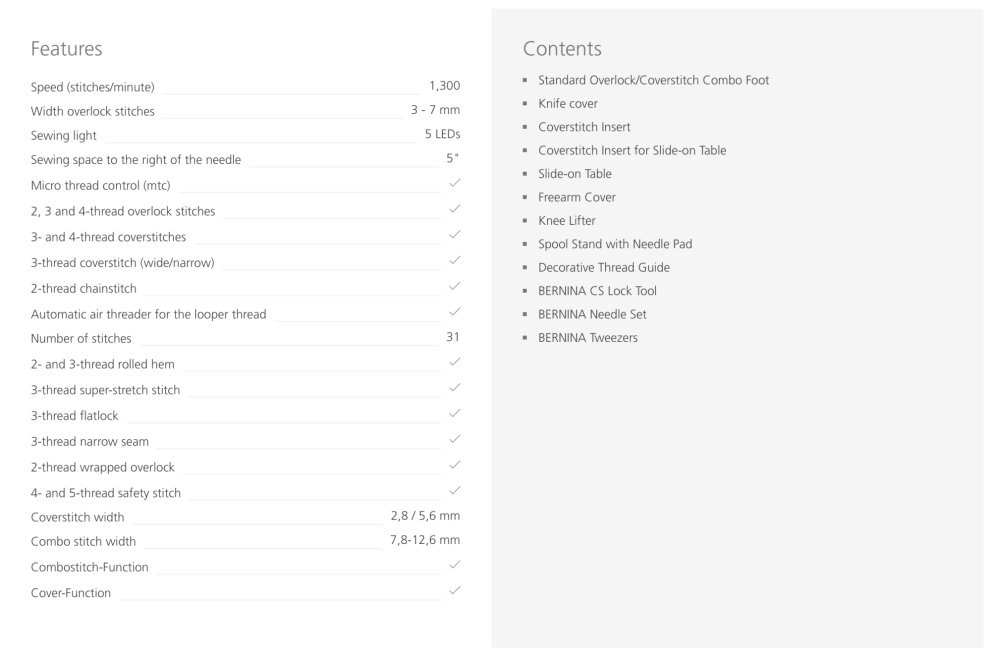 Features

Speed (stitches/minute) 1,300
Width overlock stitches 3 - 7 mm
Sewing light 5 LEDs
Sewing space to the right of the needle 5"
Micro thread control (mtc) ✓
2, 3 and 4-thread overlock stitches ✓
3- and 4-thread coverstitches ✓
3-thread coverstitch (wide/narrow) ✓
2-thread chainstitch ✓
Automatic air threader for the looper thread ✓
Number of stitches 31
2- and 3-thread rolled hem ✓
3-thread super-stretch stitch ✓
3-thread flatlock ✓
3-thread narrow seam ✓
2-thread wrapped overlock ✓
4- and 5-thread safety stitch ✓
Coverstitch width 2,8 / 5,6 mm
Combo stitch width 7,8-12,6 mm
Combostitch-Function ✓
Cover-Function ✓

Contents

• Standard Overlock/Coverstitch Combo Foot
• Knife cover
• Coverstitch Insert
• Coverstitch Insert for Slide-on Table
• Slide-on Table
• Freearm Cover
• Knee Lifter
• Spool Stand with Needle Pad
• Decorative Thread Guide
• BERNINA CS Lock Tool
• BERNINA Needle Set
• BERNINA Tweezers